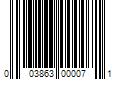 0 03863 00007 1